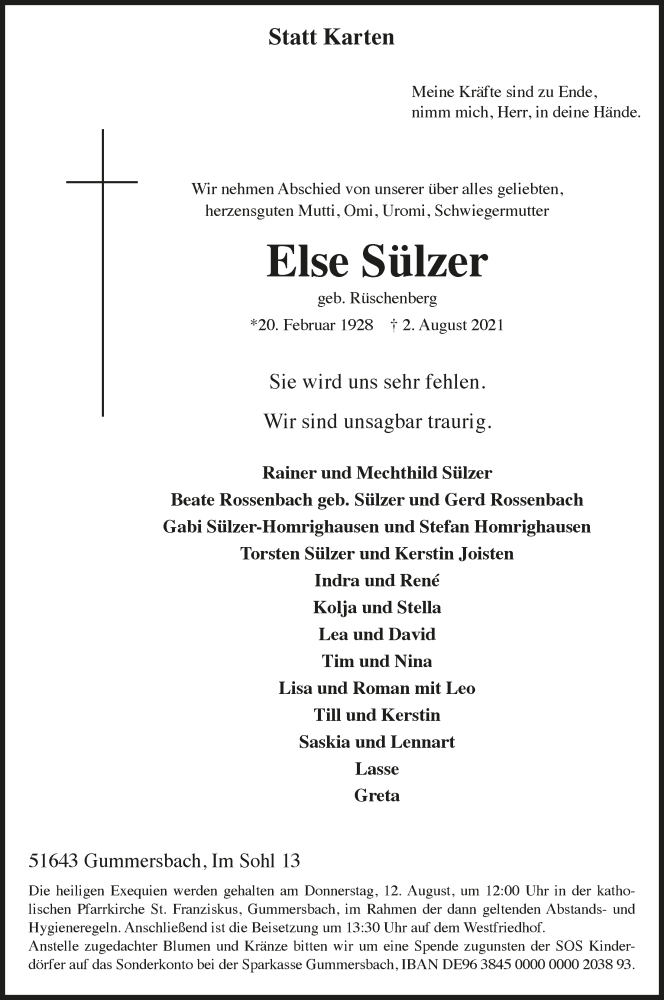 Statt Karten

Meine Kräfte sind zu Ende,
nimm mich, Herr, in deine Hände.

Wir nehmen Abschied von unserer über alles geliebten, herzensguten Mutti, Omi, Uromi, Schwiegermutter

Else Sülzer

geb. Rüschenberg

*20. Februar 1928 † 2. August 2021

Sie wird uns sehr fehlen.

Wir sind unsagbar traurig.

Rainer und Mechthild Sülzer
Beate Rossenbach geb. Sülzer und Gerd Rossenbach
Gabi Sülzer-Homrighausen und Stefan Homrighausen
Torsten Sülzer und Kerstin Joisten
Indra und René
Kolja und Stella
Lea und David
Tim und Nina
Lisa und Roman mit Leo
Till und Kerstin
Saskia und Lennart
Lasse
Greta

51643 Gummersbach, Im Sohl 13

Die heiligen Exequien werden gehalten am Donnerstag, 12. August, um 12:00 Uhr in der katholischen Pfarrkirche St. Franziskus, Gummersbach, im Rahmen der dann geltenden Abstands- und Hygieneregeln. Anschließend ist die Beisetzung um 13:30 Uhr auf dem Westfriedhof.
Anstelle zugedachter Blumen und Kränze bitten wir um eine Spende zugunsten der SOS Kinderdörfer auf das Sonderkonto bei der Sparkasse Gummersbach, IBAN DE96 3845 0000 0000 2038 93.